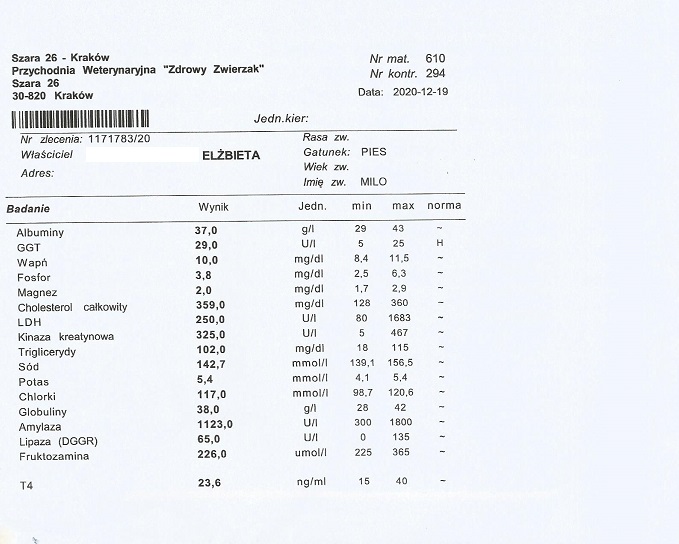 Szara 26 - Kraków
Przychodnia Weterynaryjna "Zdrowy Zwierzak"
Szara 26
30-820 Kraków

Nr mat. 610
Nr kontr. 294
Data: 2020-12-19

Jedn.kier:

Nr zlecenia: 1171783/20
Właściciel ELŻBIETA
Adres:

Rasa zw.
Gatunek: PIES
Wiek zw.
Imię zw. MILO

| Badanie | Wynik | Jedn. | min | max | norma |
|---|---|---|---|---|---|
| Albuminy | 37,0 | g/l | 29 | 43 | ~ |
| GGT | 29,0 | U/l | 5 | 25 | H |
| Wapń | 10,0 | mg/dl | 8,4 | 11,5 | ~ |
| Fosfor | 3,8 | mg/dl | 2,5 | 6,3 | ~ |
| Magnez | 2,0 | mg/dl | 1,7 | 2,9 | ~ |
| Cholesterol całkowity | 359,0 | mg/dl | 128 | 360 | ~ |
| LDH | 250,0 | U/l | 80 | 1683 | ~ |
| Kinaza kreatynowa | 325,0 | U/l | 5 | 467 | ~ |
| Triglicerydy | 102,0 | mg/dl | 18 | 115 | ~ |
| Sód | 142,7 | mmol/l | 139,1 | 156,5 | ~ |
| Potas | 5,4 | mmol/l | 4,1 | 5,4 | ~ |
| Chlorki | 117,0 | mmol/l | 98,7 | 120,6 | ~ |
| Globuliny | 38,0 | g/l | 28 | 42 | ~ |
| Amylaza | 1123,0 | U/l | 300 | 1800 | ~ |
| Lipaza (DGGR) | 65,0 | U/l | 0 | 135 | ~ |
| Fruktozamina | 226,0 | umol/l | 225 | 365 | ~ |
| T4 | 23,6 | ng/ml | 15 | 40 | ~ |